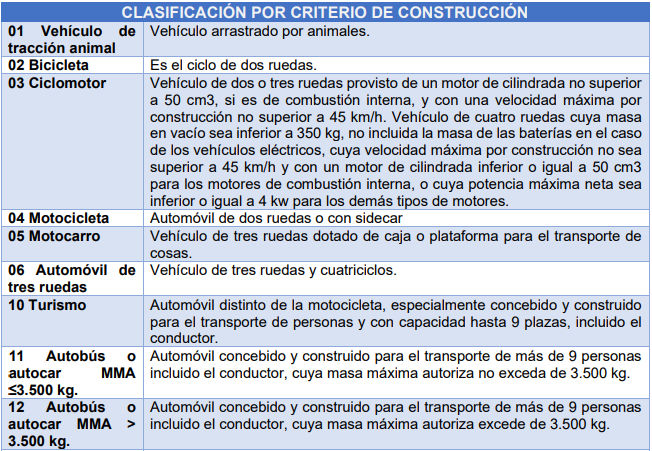 | CLASIFICACIÓN POR CRITERIO DE CONSTRUCCIÓN | |
|---|---|
| 01 Vehículo de tracción animal | Vehículo arrastrado por animales. |
| 02 Bicicleta | Es el ciclo de dos ruedas. |
| 03 Ciclomotor | Vehículo de dos o tres ruedas provisto de un motor de cilindrada no superior a 50 cm3, si es de combustión interna, y con una velocidad máxima por construcción no superior a 45 km/h. Vehículo de cuatro ruedas cuya masa en vacío sea inferior a 350 kg, no incluida la masa de las baterías en el caso de los vehículos eléctricos, cuya velocidad máxima por construcción no sea superior a 45 km/h y con un motor de cilindrada inferior o igual a 50 cm3 para los motores de combustión interna, o cuya potencia máxima neta sea inferior o igual a 4 kw para los demás tipos de motores. |
| 04 Motocicleta | Automóvil de dos ruedas o con sidecar |
| 05 Motocarro | Vehículo de tres ruedas dotado de caja o plataforma para el transporte de cosas. |
| 06 Automóvil de tres ruedas | Vehículo de tres ruedas y cuatriciclos. |
| 10 Turismo | Automóvil distinto de la motocicleta, especialmente concebido y construido para el transporte de personas y con capacidad hasta 9 plazas, incluido el conductor. |
| 11 Autobús o autocar MMA ≤3.500 kg. | Automóvil concebido y construido para el transporte de más de 9 personas incluido el conductor, cuya masa máxima autoriza no exceda de 3.500 kg. |
| 12 Autobús o autocar MMA > 3.500 kg. | Automóvil concebido y construido para el transporte de más de 9 personas incluido el conductor, cuya masa máxima autoriza excede de 3.500 kg. |